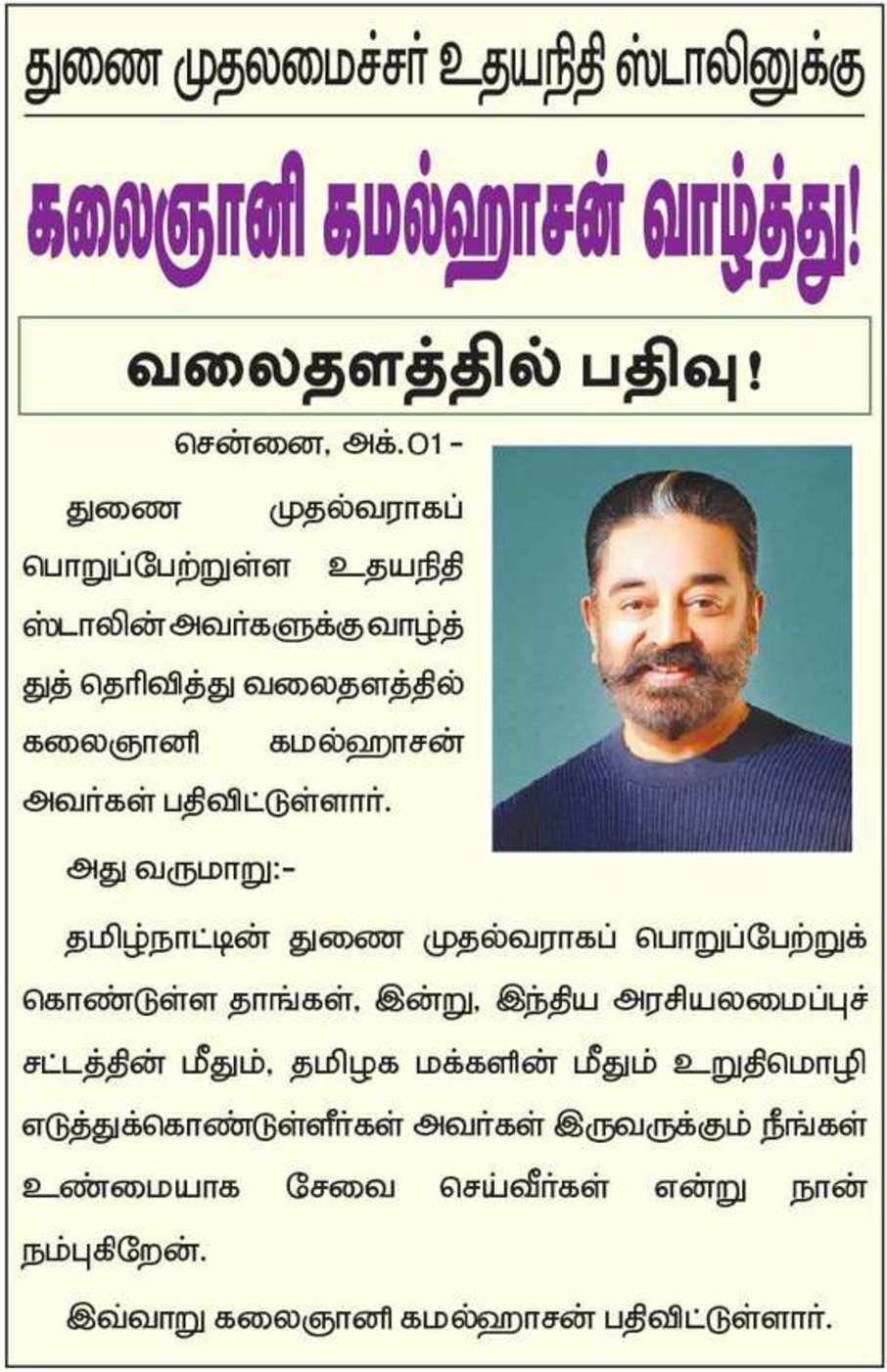 துணை முதலமைச்சர் உதயநிதி ஸ்டாலினுக்கு

கலைஞானி கமல்ஹாசன் வாழ்த்து!

வலைதளத்தில் பதிவு!

சென்னை, அக்.01-

துணை முதல்வராகப் பொறுப்பேற்றுள்ள உதயநிதி ஸ்டாலின் அவர்களுக்கு வாழ்த்துத் தெரிவித்து வலைதளத்தில் கலைஞானி கமல்ஹாசன் அவர்கள் பதிவிட்டுள்ளார்.

அது வருமாறு:-

தமிழ்நாட்டின் துணை முதல்வராகப் பொறுப்பேற்றுக் கொண்டுள்ள தாங்கள், இன்று, இந்திய அரசியலமைப்புச் சட்டத்தின் மீதும், தமிழக மக்களின் மீதும் உறுதிமொழி எடுத்துக்கொண்டுள்ளீர்கள் அவர்கள் இருவருக்கும் நீங்கள் உண்மையாக சேவை செய்வீர்கள் என்று நான் நம்புகிறேன்.

இவ்வாறு கலைஞானி கமல்ஹாசன் பதிவிட்டுள்ளார்.